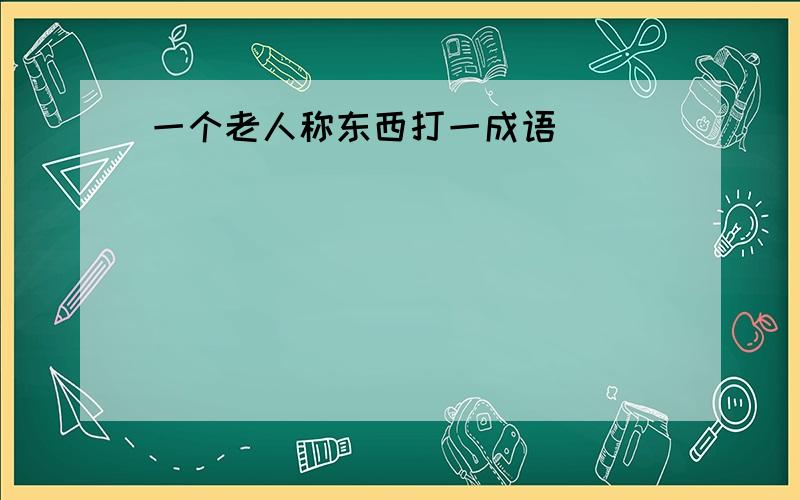 一个老人称东西打一成语